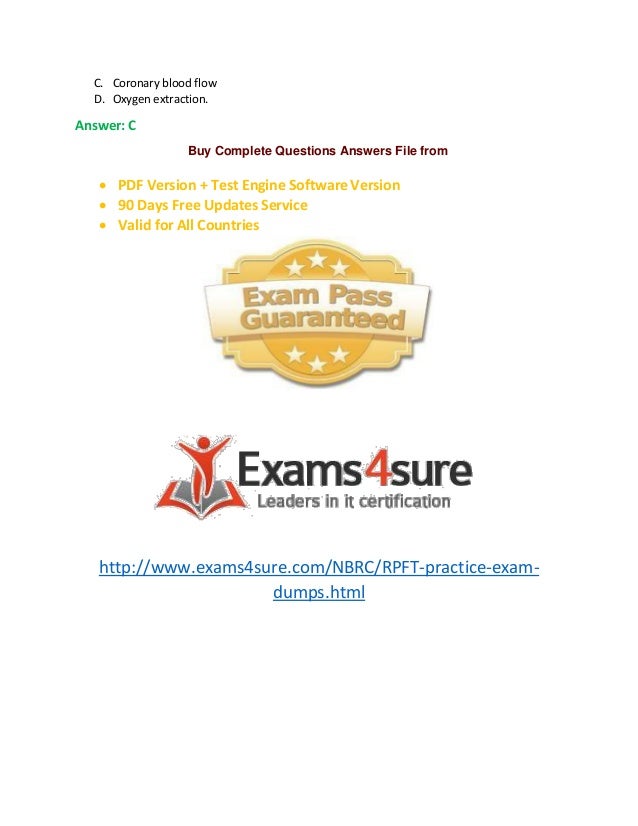 C. Coronary blood flow
D. Oxygen extraction.

Answer: C

Buy Complete Questions Answers File from

• PDF Version + Test Engine Software Version
• 90 Days Free Updates Service
• Valid for All Countries

Exam Pass Guaranteed

Exams4sure
Leaders in it certification

http://www.exams4sure.com/NBRC/RPFT-practice-exam-dumps.html